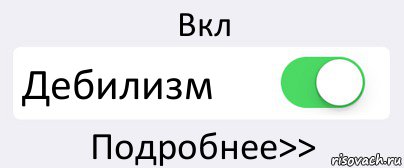 Вкл

Дебилизм

Подробнее>>

risovach.ru